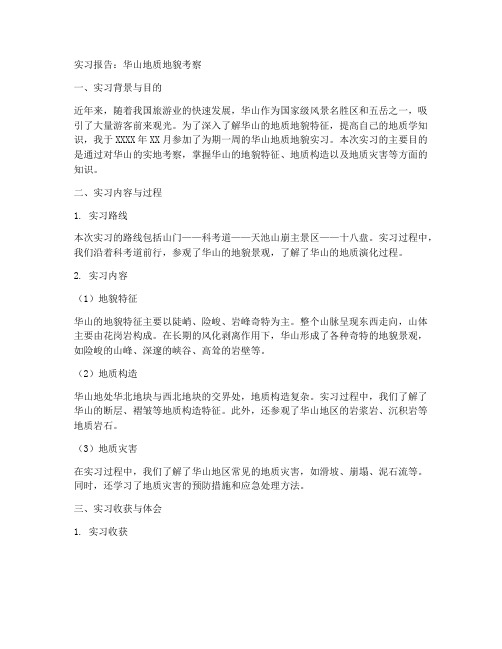 实习报告：华山地质地貌考察

一、实习背景与目的

近年来，随着我国旅游业的快速发展，华山作为国家级风景名胜区和五岳之一，吸引了大量游客前来观光。为了深入了解华山的地质地貌特征，提高自己的地质学知识，我于XXXX年XX月参加了为期一周的华山地质地貌实习。本次实习的主要目的是通过对华山的实地考察，掌握华山的地貌特征、地质构造以及地质灾害等方面的知识。

二、实习内容与过程

1. 实习路线

本次实习的路线包括山门——科考道——天池山崩主景区——十八盘。实习过程中，我们沿着科考道前行，参观了华山的地貌景观，了解了华山的地质演化过程。

2. 实习内容

（1）地貌特征

华山的地貌特征主要以陡峭、险峻、岩峰奇特为主。整个山脉呈现东西走向，山体主要由花岗岩构成。在长期的风化剥离作用下，华山形成了各种奇特的地貌景观，如险峻的山峰、深邃的峡谷、高耸的岩壁等。

（2）地质构造

华山地处华北地块与西北地块的交界处，地质构造复杂。实习过程中，我们了解了华山的断层、褶皱等地质构造特征。此外，还参观了华山地区的岩浆岩、沉积岩等地质岩石。

（3）地质灾害

在实习过程中，我们了解了华山地区常见的地质灾害，如滑坡、崩塌、泥石流等。同时，还学习了地质灾害的预防措施和应急处理方法。

三、实习收获与体会

1. 实习收获